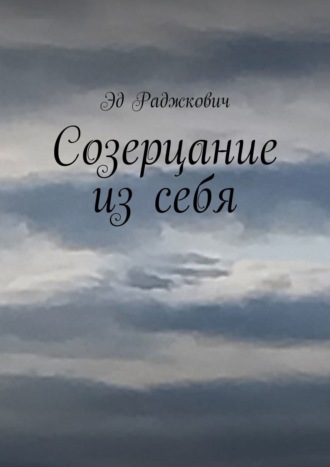 Эд Раджкович

Созерцание из себя